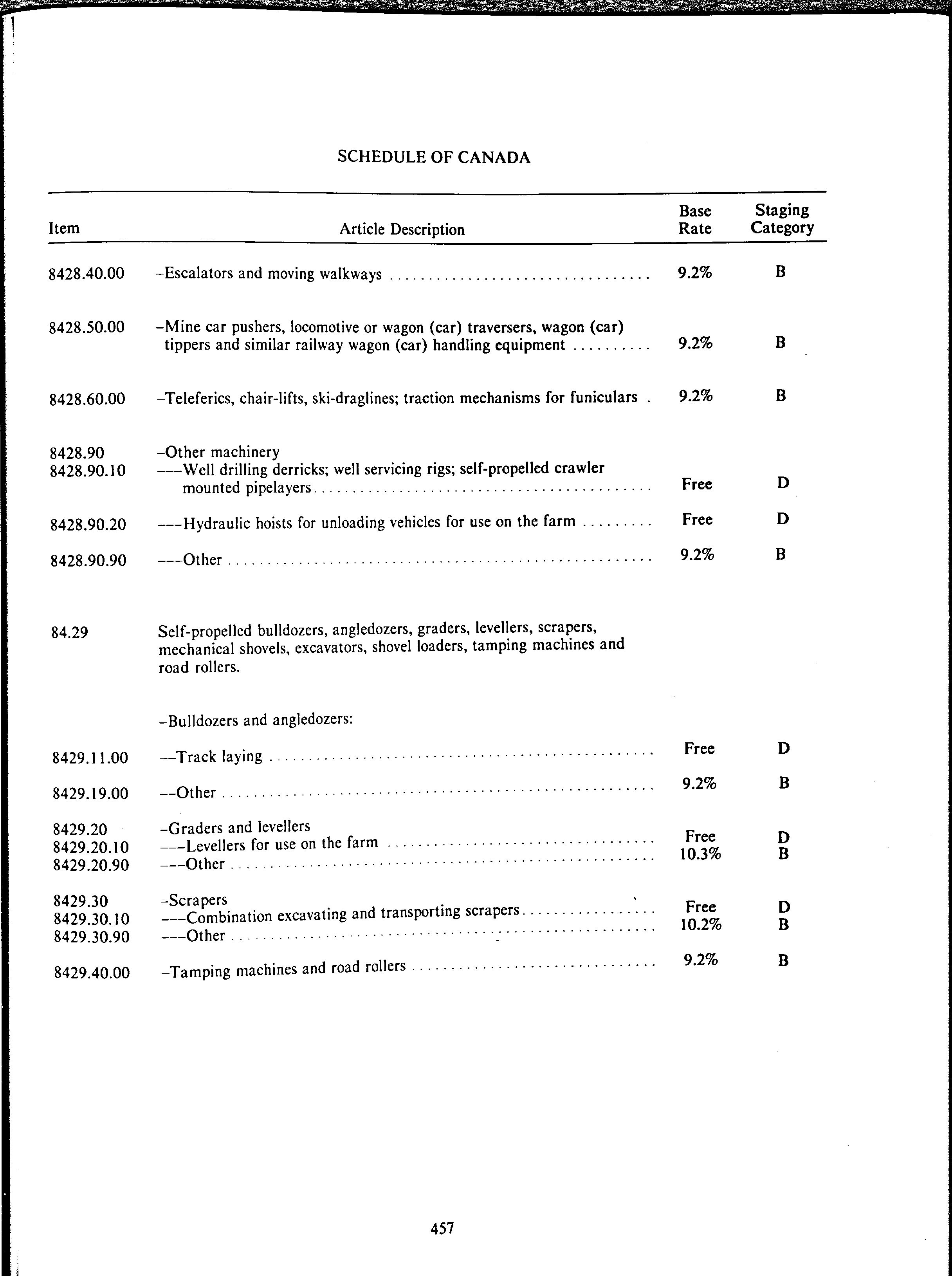 SCHEDULE OF CANADA

| Item | Article Description | Base Rate | Staging Category |
|---|---|---|---|
| 8428.40.00 | –Escalators and moving walkways | 9.2% | B |
| 8428.50.00 | –Mine car pushers, locomotive or wagon (car) traversers, wagon (car) tippers and similar railway wagon (car) handling equipment | 9.2% | B |
| 8428.60.00 | –Teleferics, chair-lifts, ski-draglines; traction mechanisms for funiculars | 9.2% | B |
| 8428.90 | –Other machinery | | |
| 8428.90.10 | –––Well drilling derricks; well servicing rigs; self-propelled crawler mounted pipelayers | Free | D |
| 8428.90.20 | –––Hydraulic hoists for unloading vehicles for use on the farm | Free | D |
| 8428.90.90 | –––Other | 9.2% | B |
| 84.29 | Self-propelled bulldozers, angledozers, graders, levellers, scrapers, mechanical shovels, excavators, shovel loaders, tamping machines and road rollers. | | |
| | –Bulldozers and angledozers: | | |
| 8429.11.00 | ––Track laying | Free | D |
| 8429.19.00 | ––Other | 9.2% | B |
| 8429.20 | –Graders and levellers | | |
| 8429.20.10 | –––Levellers for use on the farm | Free | D |
| 8429.20.90 | –––Other | 10.3% | B |
| 8429.30 | –Scrapers | | |
| 8429.30.10 | –––Combination excavating and transporting scrapers | Free | D |
| 8429.30.90 | –––Other | 10.2% | B |
| 8429.40.00 | –Tamping machines and road rollers | 9.2% | B |

457